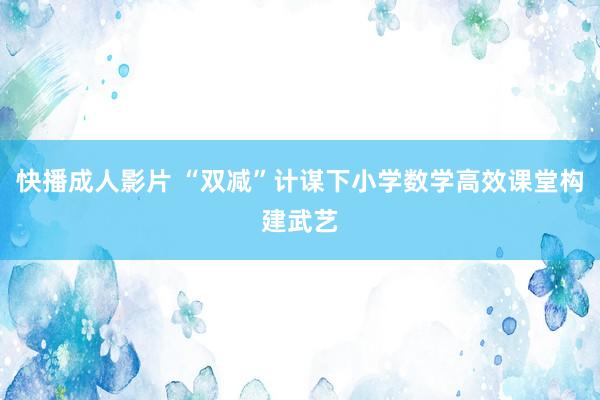 快播成人影片 “双减”计谋下小学数学高效课堂构建武艺